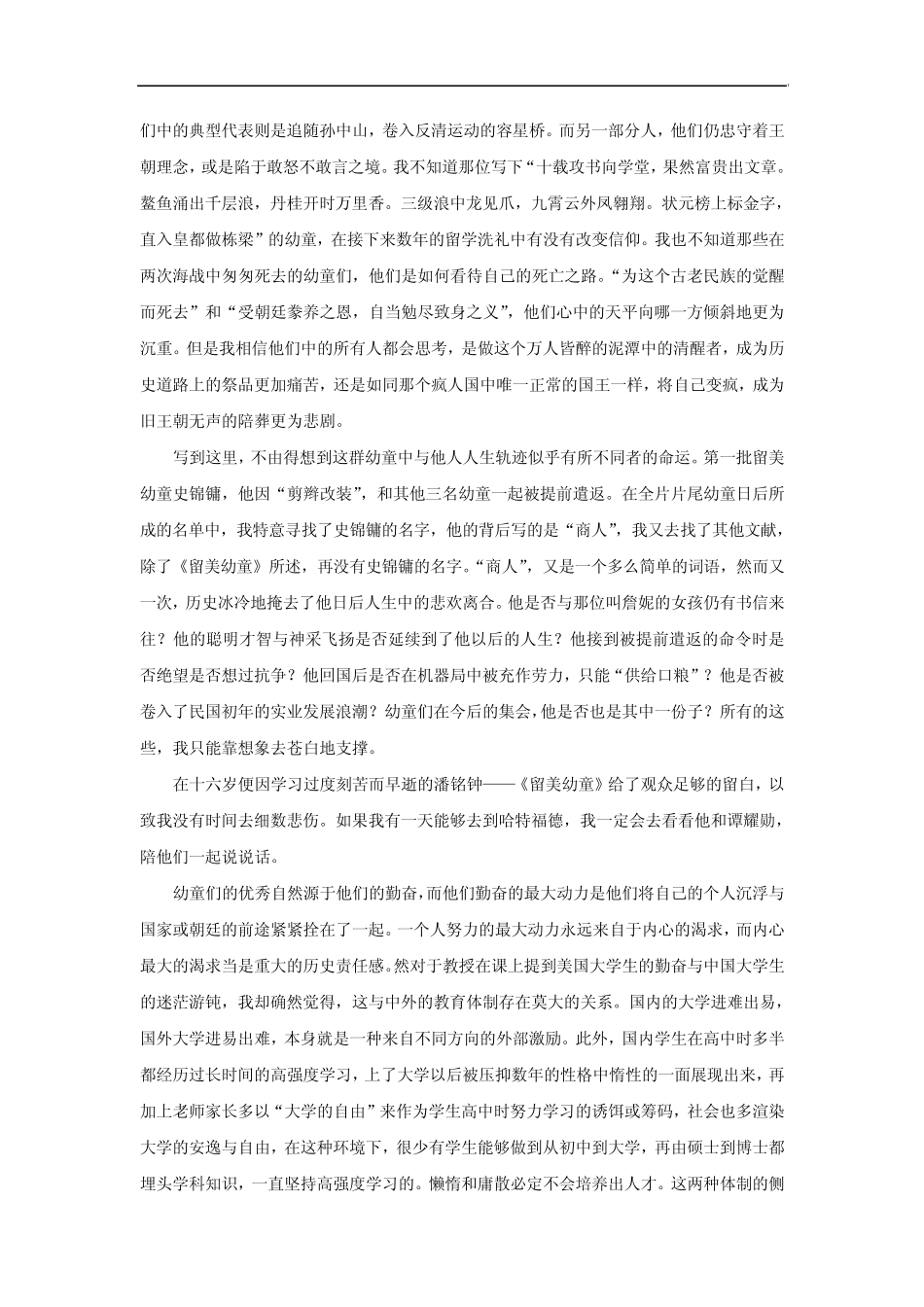 们中的典型代表则是追随孙中山，卷入反清运动的容星桥。而另一部分人，他们仍忠守着王朝理念，或是陷于敢怒不敢言之境。我不知道那位写下“十载攻书向学堂，果然富贵出文章。鳌鱼涌出千层浪，丹桂开时万里香。三级浪中龙见爪，九霄云外凤翱翔。状元榜上标金字，直入皇都做栋梁”的幼童，在接下来数年的留学洗礼中有没有改变信仰。我也不知道那些在两次海战中匆匆死去的幼童们，他们是如何看待自己的死亡之路。“为这个古老民族的觉醒而死去”和“受朝廷豢养之恩，自当勉尽致身之义”，他们心中的天平向哪一方倾斜地更为沉重。但是我相信他们中的所有人都会思考，是做这个万人皆醉的泥潭中的清醒者，成为历史道路上的祭品更加痛苦，还是如同那个疯人国中唯一正常的国王一样，将自己变疯，成为旧王朝无声的陪葬更为悲剧。

写到这里，不由得想到这群幼童中与他人人生轨迹似乎有所不同者的命运。第一批留美幼童史锦镛，他因“剪辫改装”，和其他三名幼童一起被提前遣返。在全片片尾幼童日后所成的名单中，我特意寻找了史锦镛的名字，他的背后写的是“商人”，我又去找了其他文献，除了《留美幼童》所述，再没有史锦镛的名字。“商人”，又是一个多么简单的词语，然而又一次，历史冰冷地掩去了他日后人生中的悲欢离合。他是否与那位叫詹妮的女孩仍有书信来往？他的聪明才智与神采飞扬是否延续到了他以后的人生？他接到被提前遣返的命令时是否绝望是否想过抗争？他回国后是否在机器局中被充作劳力，只能“供给口粮”？他是否被卷入了民国初年的实业发展浪潮？幼童们在今后的集会，他是否也是其中一份子？所有的这些，我只能靠想象去苍白地支撑。

在十六岁便因学习过度刻苦而早逝的潘铭钟——《留美幼童》给了观众足够的留白，以致我没有时间去细数悲伤。如果我有一天能够去到哈特福德，我一定会去看看他和谭耀勋，陪他们一起说说话。

幼童们的优秀自然源于他们的勤奋，而他们勤奋的最大动力是他们将自己的个人沉浮与国家或朝廷的前途紧紧拴在了一起。一个人努力的最大动力永远来自于内心的渴求，而内心最大的渴求当是重大的历史责任感。然对于教授在课上提到美国大学生的勤奋与中国大学生的迷茫游钝，我却确然觉得，这与中外的教育体制存在莫大的关系。国内的大学进难出易，国外大学进易出难，本身就是一种来自不同方向的外部激励。此外，国内学生在高中时多半都经历过长时间的高强度学习，上了大学以后被压抑数年的性格中惰性的一面展现出来，再加上老师家长多以“大学的自由”来作为学生高中时努力学习的诱饵或筹码，社会也多渲染大学的安逸与自由，在这种环境下，很少有学生能够做到从初中到大学，再由硕士到博士都埋头学科知识，一直坚持高强度学习的。懒惰和庸散必定不会培养出人才。这两种体制的侧